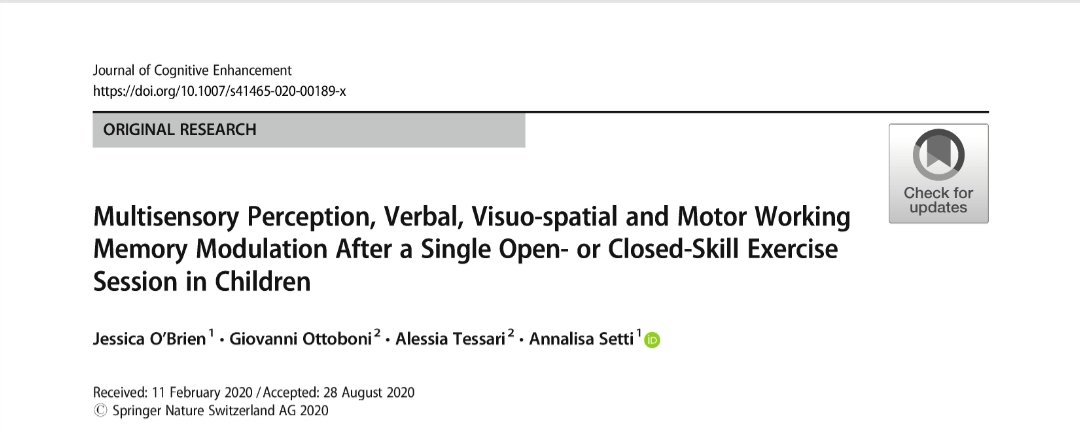 Journal of Cognitive Enhancement
https://doi.org/10.1007/s41465-020-00189-x

ORIGINAL RESEARCH

Check for updates

Multisensory Perception, Verbal, Visuo-spatial and Motor Working Memory Modulation After a Single Open- or Closed-Skill Exercise Session in Children

Jessica O'Brien$^1$ · Giovanni Ottoboni$^2$ · Alessia Tessari$^2$ · Annalisa Setti$^1$

Received: 11 February 2020 / Accepted: 28 August 2020
© Springer Nature Switzerland AG 2020